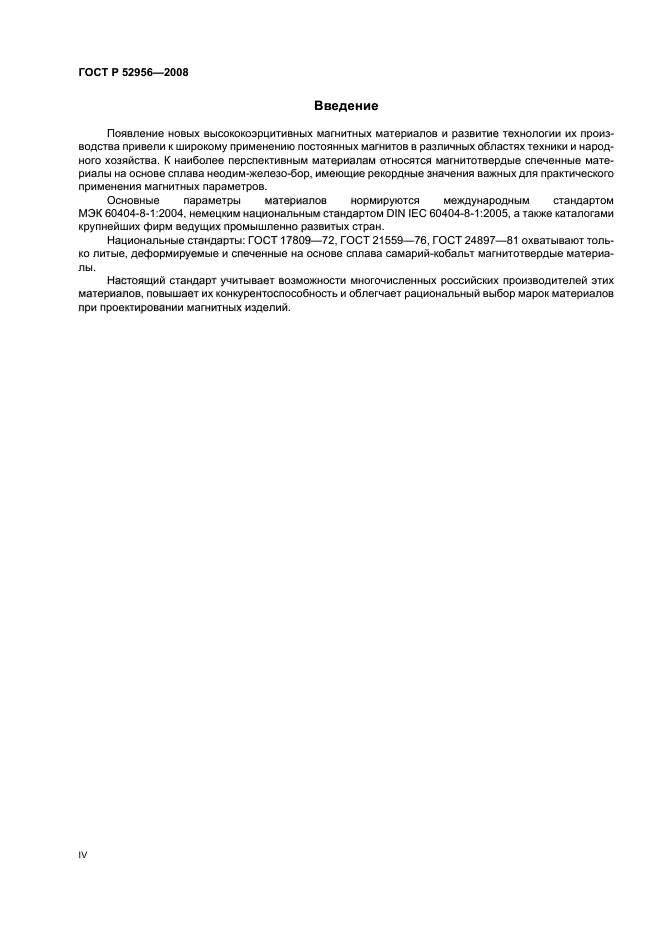 ГОСТ Р 52956—2008

Введение

Появление новых высококоэрцитивных магнитных материалов и развитие технологии их производства привели к широкому применению постоянных магнитов в различных областях техники и народного хозяйства. К наиболее перспективным материалам относятся магнитотвердые спеченные материалы на основе сплава неодим-железо-бор, имеющие рекордные значения важных для практического применения магнитных параметров.

Основные параметры материалов нормируются международным стандартом МЭК 60404-8-1:2004, немецким национальным стандартом DIN IEC 60404-8-1:2005, а также каталогами крупнейших фирм ведущих промышленно развитых стран.

Национальные стандарты: ГОСТ 17809—72, ГОСТ 21559—76, ГОСТ 24897—81 охватывают только литые, деформируемые и спеченные на основе сплава самарий-кобальт магнитотвердые материалы.

Настоящий стандарт учитывает возможности многочисленных российских производителей этих материалов, повышает их конкурентоспособность и облегчает рациональный выбор марок материалов при проектировании магнитных изделий.

IV